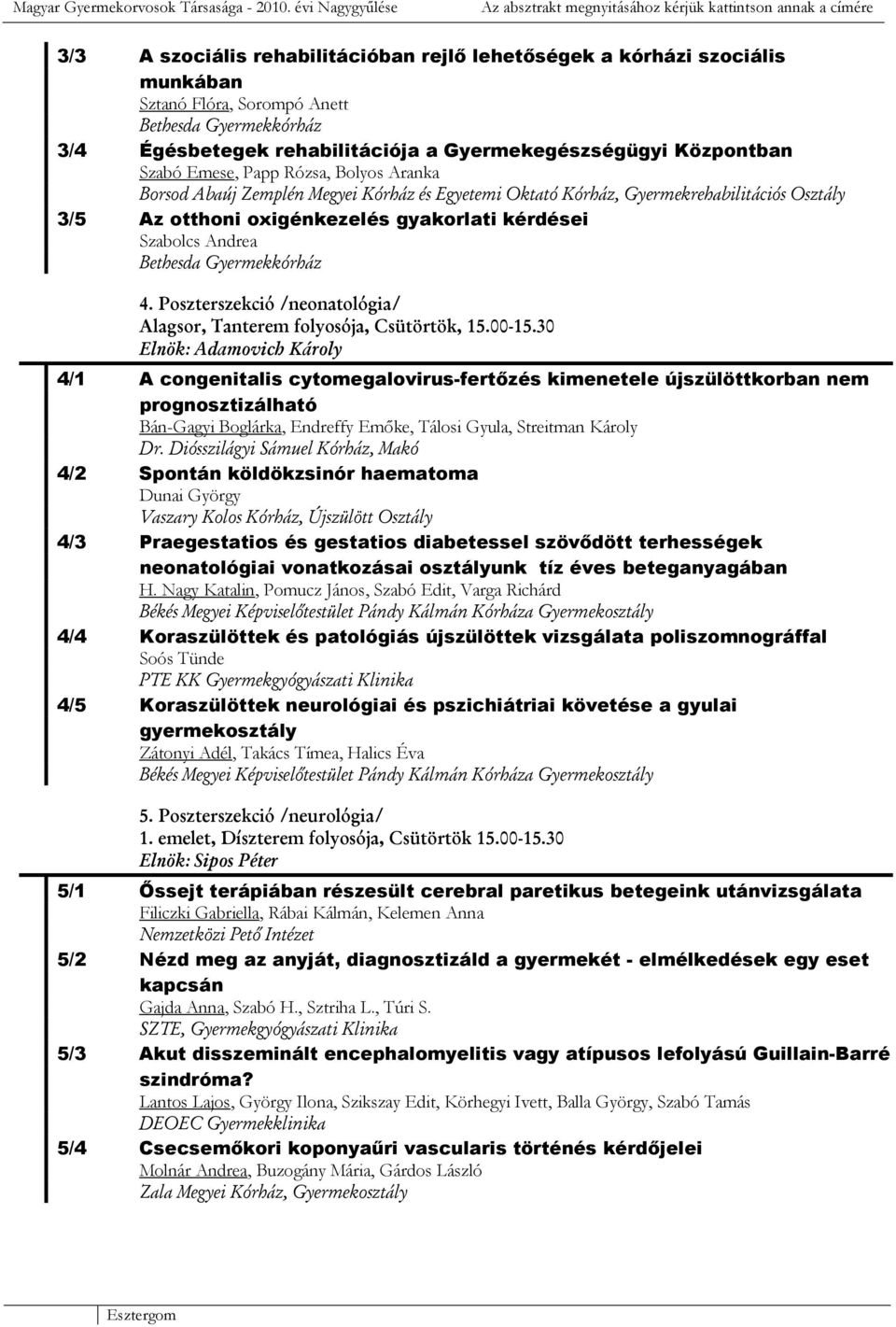 Magyar Gyermekorvosok Társasága - 2010. évi Nagygyűlése Az absztrakt megnyitásához kérjük kattintson annak a címére

3/3 A szociális rehabilitációban rejlő lehetőségek a kórházi szociális munkában
Sztanó Flóra, Sorompó Anett
Bethesda Gyermekkórház

3/4 Égésbetegek rehabilitációja a Gyermekegészségügyi Központban
Szabó Emese, Papp Rózsa, Bolyos Aranka
Borsod Abaúj Zemplén Megyei Kórház és Egyetemi Oktató Kórház, Gyermekrehabilitációs Osztály

3/5 Az otthoni oxigénkezelés gyakorlati kérdései
Szabolcs Andrea
Bethesda Gyermekkórház

4. Poszterszekció /neonatológia/
Alagsor, Tanterem folyosója, Csütörtök, 15.00-15.30
Elnök: Adamovich Károly

4/1 A congenitalis cytomegalovirus-fertőzés kimenetele újszülöttkorban nem prognosztizálható
Bán-Gagyi Boglárka, Endreffy Emőke, Tálosi Gyula, Streitman Károly
Dr. Diósszilágyi Sámuel Kórház, Makó

4/2 Spontán köldökzsinór haematoma
Dunai György
Vaszary Kolos Kórház, Újszülött Osztály

4/3 Praegestatios és gestatios diabetessel szövődött terhességek neonatológiai vonatkozásai osztályunk tíz éves beteganyagában
H. Nagy Katalin, Pomucz János, Szabó Edit, Varga Richárd
Békés Megyei Képviselőtestület Pándy Kálmán Kórháza Gyermekosztály

4/4 Koraszülöttek és patológiás újszülöttek vizsgálata poliszomnográffal
Soós Tünde
PTE KK Gyermekgyógyászati Klinika

4/5 Koraszülöttek neurológiai és pszichiátriai követése a gyulai gyermekosztály
Zátonyi Adél, Takács Tímea, Halics Éva
Békés Megyei Képviselőtestület Pándy Kálmán Kórháza Gyermekosztály

5. Poszterszekció /neurológia/
1. emelet, Díszterem folyosója, Csütörtök 15.00-15.30
Elnök: Sipos Péter

5/1 Őssejt terápiában részesült cerebral paretikus betegeink utánvizsgálata
Filiczki Gabriella, Rábai Kálmán, Kelemen Anna
Nemzetközi Pető Intézet

5/2 Nézd meg az anyját, diagnosztizáld a gyermekét - elmélkedések egy eset kapcsán
Gajda Anna, Szabó H., Sztriha L., Túri S.
SZTE, Gyermekgyógyászati Klinika

5/3 Akut disszeminált encephalomyelitis vagy atípusos lefolyású Guillain-Barré szindróma?
Lantos Lajos, György Ilona, Szikszay Edit, Körhegyi Ivett, Balla György, Szabó Tamás
DEOEC Gyermekklinika

5/4 Csecsemőkori koponyaűri vascularis történés kérdőjelei
Molnár Andrea, Buzogány Mária, Gárdos László
Zala Megyei Kórház, Gyermekosztály

Esztergom